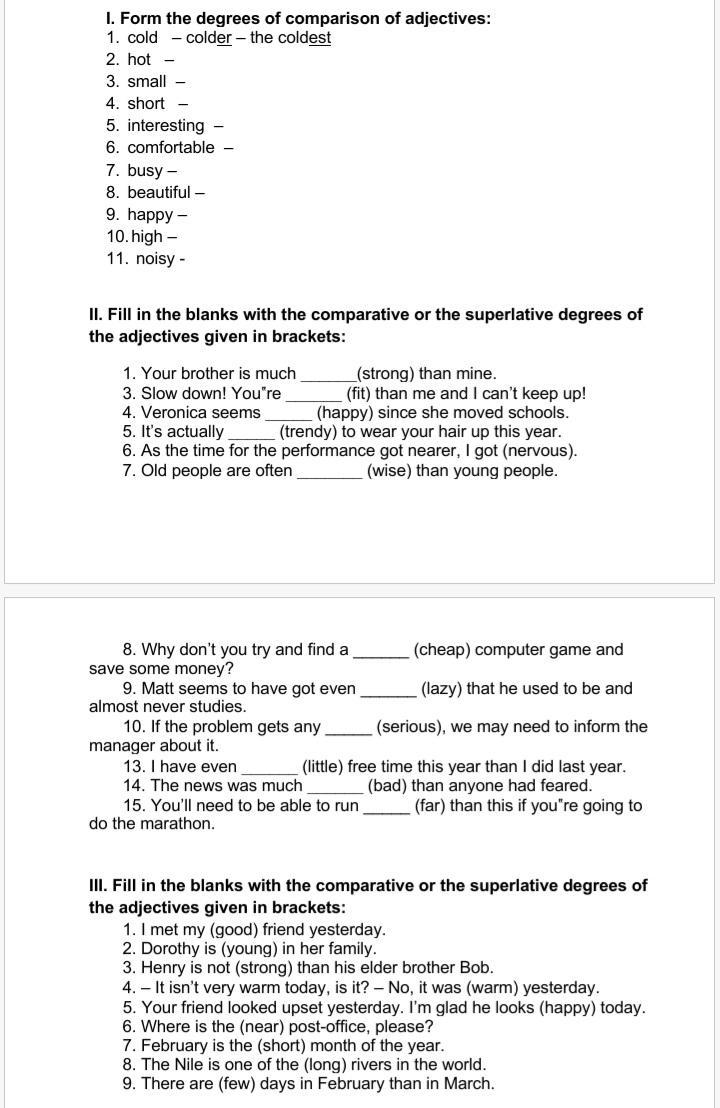 I. Form the degrees of comparison of adjectives:
1. cold – colder – the coldest
2. hot –
3. small –
4. short –
5. interesting –
6. comfortable –
7. busy –
8. beautiful –
9. happy –
10. high –
11. noisy -

II. Fill in the blanks with the comparative or the superlative degrees of the adjectives given in brackets:

1. Your brother is much ______(strong) than mine.
3. Slow down! You"re ______ (fit) than me and I can't keep up!
4. Veronica seems _____ (happy) since she moved schools.
5. It's actually _____ (trendy) to wear your hair up this year.
6. As the time for the performance got nearer, I got (nervous).
7. Old people are often _______ (wise) than young people.

8. Why don't you try and find a ______ (cheap) computer game and save some money?
9. Matt seems to have got even ______ (lazy) that he used to be and almost never studies.
10. If the problem gets any _____ (serious), we may need to inform the manager about it.
13. I have even ______ (little) free time this year than I did last year.
14. The news was much ______ (bad) than anyone had feared.
15. You'll need to be able to run _____ (far) than this if you"re going to do the marathon.

III. Fill in the blanks with the comparative or the superlative degrees of the adjectives given in brackets:
1. I met my (good) friend yesterday.
2. Dorothy is (young) in her family.
3. Henry is not (strong) than his elder brother Bob.
4. – It isn't very warm today, is it? – No, it was (warm) yesterday.
5. Your friend looked upset yesterday. I'm glad he looks (happy) today.
6. Where is the (near) post-office, please?
7. February is the (short) month of the year.
8. The Nile is one of the (long) rivers in the world.
9. There are (few) days in February than in March.